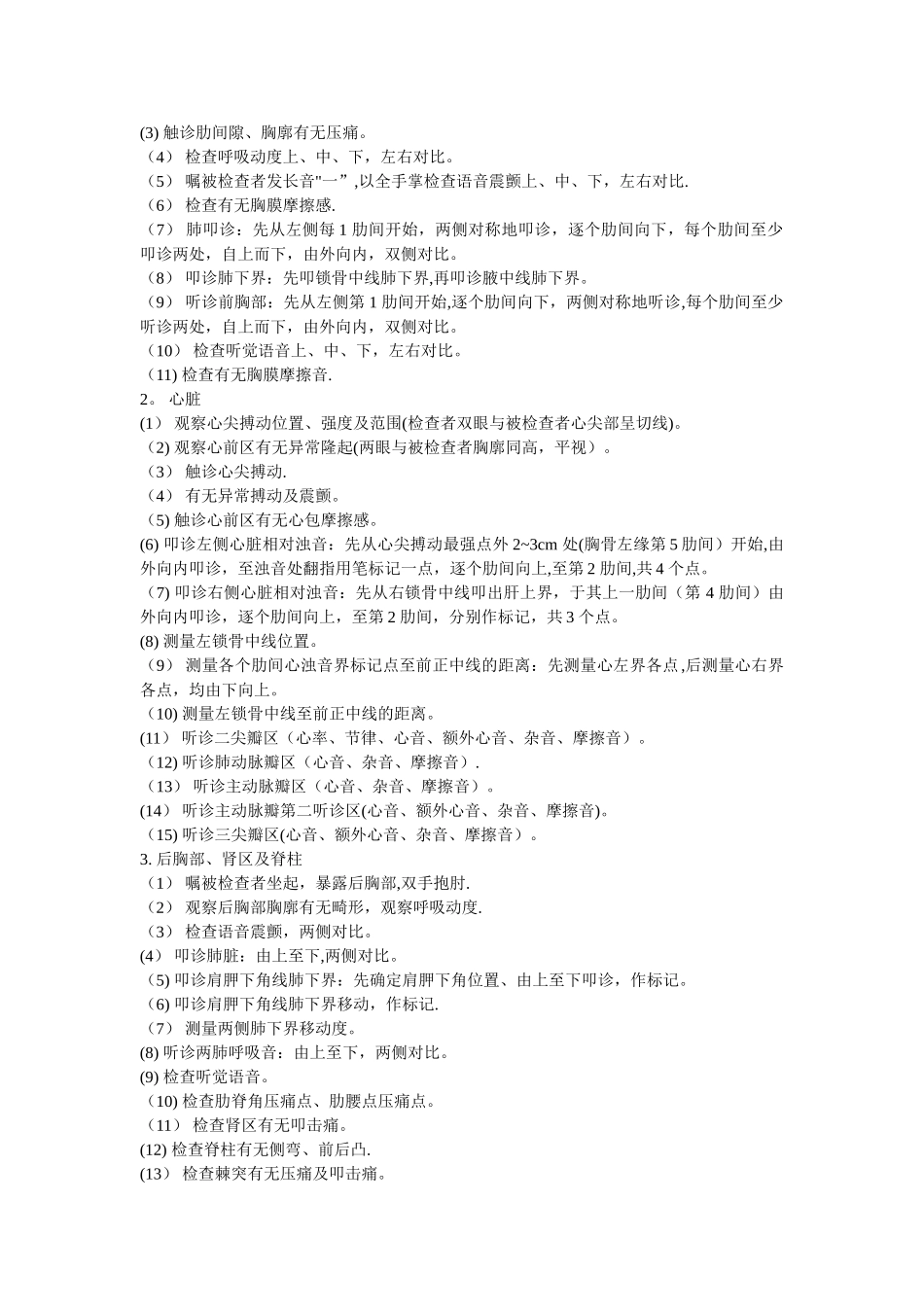 (3) 触诊肋间隙、胸廓有无压痛。
（4） 检查呼吸动度上、中、下，左右对比。
（5） 嘱被检查者发长音"一”,以全手掌检查语音震颤上、中、下，左右对比.
（6） 检查有无胸膜摩擦感.
（7） 肺叩诊：先从左侧每 1 肋间开始，两侧对称地叩诊，逐个肋间向下，每个肋间至少叩诊两处，自上而下，由外向内，双侧对比。
（8） 叩诊肺下界：先叩锁骨中线肺下界,再叩诊腋中线肺下界。
（9） 听诊前胸部：先从左侧第 1 肋间开始,逐个肋间向下，两侧对称地听诊,每个肋间至少听诊两处，自上而下，由外向内，双侧对比。
（10） 检查听觉语音上、中、下，左右对比。
（11) 检查有无胸膜摩擦音.
2。 心脏
(1） 观察心尖搏动位置、强度及范围(检查者双眼与被检查者心尖部呈切线)。
（2) 观察心前区有无异常隆起(两眼与被检查者胸廓同高，平视）。
（3） 触诊心尖搏动.
（4） 有无异常搏动及震颤。
（5) 触诊心前区有无心包摩擦感。
(6) 叩诊左侧心脏相对浊音：先从心尖搏动最强点外 2~3cm 处(胸骨左缘第 5 肋间）开始,由外向内叩诊，至浊音处翻指用笔标记一点，逐个肋间向上,至第 2 肋间,共 4 个点。
（7) 叩诊右侧心脏相对浊音：先从右锁骨中线叩出肝上界，于其上一肋间（第 4 肋间）由外向内叩诊，逐个肋间向上，至第 2 肋间，分别作标记，共 3 个点。
(8) 测量左锁骨中线位置。
（9） 测量各个肋间心浊音界标记点至前正中线的距离：先测量心左界各点,后测量心右界各点，均由下向上。
（10) 测量左锁骨中线至前正中线的距离。
(11） 听诊二尖瓣区（心率、节律、心音、额外心音、杂音、摩擦音）。
（12) 听诊肺动脉瓣区（心音、杂音、摩擦音）.
（13） 听诊主动脉瓣区（心音、杂音、摩擦音）。
(14） 听诊主动脉瓣第二听诊区(心音、额外心音、杂音、摩擦音)。
（15) 听诊三尖瓣区(心音、额外心音、杂音、摩擦音）。
3. 后胸部、肾区及脊柱
（1） 嘱被检查者坐起，暴露后胸部,双手抱肘.
（2） 观察后胸部胸廓有无畸形，观察呼吸动度.
（3） 检查语音震颤，两侧对比。
(4） 叩诊肺脏：由上至下,两侧对比。
（5) 叩诊肩胛下角线肺下界：先确定肩胛下角位置、由上至下叩诊，作标记。
（6) 叩诊肩胛下角线肺下界移动，作标记.
（7） 测量两侧肺下界移动度。
(8) 听诊两肺呼吸音：由上至下，两侧对比。
(9) 检查听觉语音。
（10) 检查肋脊角压痛点、肋腰点压痛点。
（11） 检查肾区有无叩击痛。
(12) 检查脊柱有无侧弯、前后凸.
(13） 检查棘突有无压痛及叩击痛。